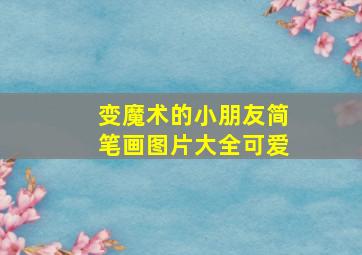 变魔术的小朋友简笔画图片大全可爱